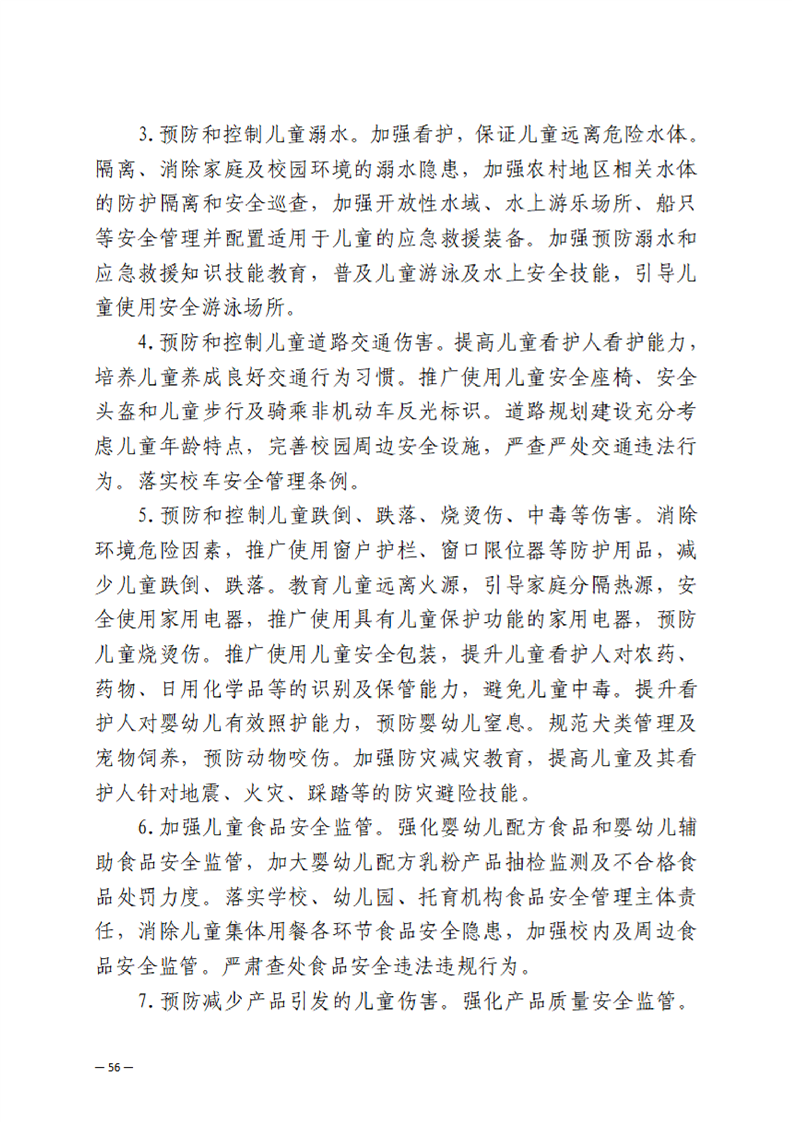 3. 预防和控制儿童溺水。加强看护，保证儿童远离危险水体。隔离、消除家庭及校园环境的溺水隐患，加强农村地区相关水体的防护隔离和安全巡查，加强开放性水域、水上游乐场所、船只等安全管理并配置适用于儿童的应急救援装备。加强预防溺水和应急救援知识技能教育，普及儿童游泳及水上安全技能，引导儿童使用安全游泳场所。

4. 预防和控制儿童道路交通伤害。提高儿童看护人看护能力，培养儿童养成良好交通行为习惯。推广使用儿童安全座椅、安全头盔和儿童步行及骑乘非机动车反光标识。道路规划建设充分考虑儿童年龄特点，完善校园周边安全设施，严查严处交通违法行为。落实校车安全管理条例。

5. 预防和控制儿童跌倒、跌落、烧烫伤、中毒等伤害。消除环境危险因素，推广使用窗户护栏、窗口限位器等防护用品，减少儿童跌倒、跌落。教育儿童远离火源，引导家庭分隔热源，安全使用家用电器，推广使用具有儿童保护功能的家用电器，预防儿童烧烫伤。推广使用儿童安全包装，提升儿童看护人对农药、药物、日用化学品等的识别及保管能力，避免儿童中毒。提升看护人对婴幼儿有效照护能力，预防婴幼儿窒息。规范犬类管理及宠物饲养，预防动物咬伤。加强防灾减灾教育，提高儿童及其看护人针对地震、火灾、踩踏等的防灾避险技能。

6. 加强儿童食品安全监管。强化婴幼儿配方食品和婴幼儿辅助食品安全监管，加大婴幼儿配方乳粉产品抽检监测及不合格食品处罚力度。落实学校、幼儿园、托育机构食品安全管理主体责任，消除儿童集体用餐各环节食品安全隐患，加强校内及周边食品安全监管。严肃查处食品安全违法违规行为。

7. 预防减少产品引发的儿童伤害。强化产品质量安全监管。

— 56 —